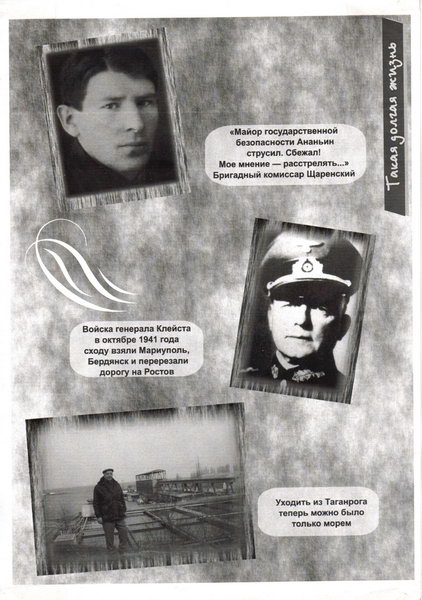 Такая долгая жизнь

«Майор государственной безопасности Ананьин струсил. Сбежал! Мое мнение — расстрелять...» Бригадный комиссар Щаренский

Войска генерала Клейста в октябре 1941 года сходу взяли Мариуполь, Бердянск и перерезали дорогу на Ростов

Уходить из Таганрога теперь можно было только морем